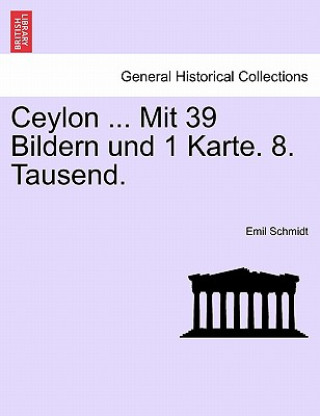 BRITISH LIBRARY

General Historical Collections

Ceylon ... Mit 39 Bildern und 1 Karte. 8. Tausend.

Emil Schmidt